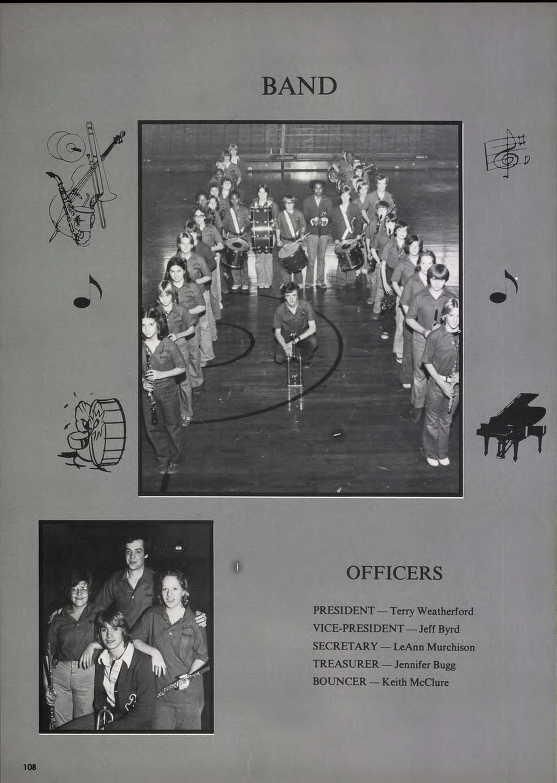 BAND

OFFICERS

PRESIDENT — Terry Weatherford
VICE-PRESIDENT — Jeff Byrd
SECRETARY — LeAnn Murchison
TREASURER — Jennifer Bugg
BOUNCER — Keith McClure

108